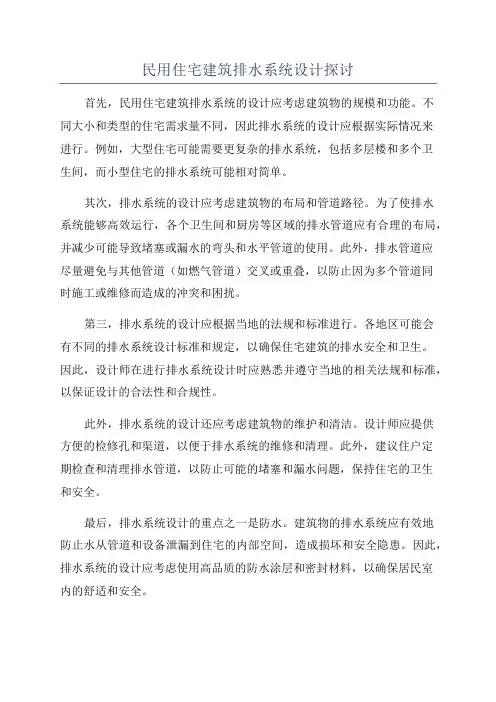 民用住宅建筑排水系统设计探讨

首先，民用住宅建筑排水系统的设计应考虑建筑物的规模和功能。不同大小和类型的住宅需求量不同，因此排水系统的设计应根据实际情况来进行。例如，大型住宅可能需要更复杂的排水系统，包括多层楼和多个卫生间，而小型住宅的排水系统可能相对简单。

其次，排水系统的设计应考虑建筑物的布局和管道路径。为了使排水系统能够高效运行，各个卫生间和厨房等区域的排水管道应有合理的布局，并减少可能导致堵塞或漏水的弯头和水平管道的使用。此外，排水管道应尽量避免与其他管道（如燃气管道）交叉或重叠，以防止因为多个管道同时施工或维修而造成的冲突和困扰。

第三，排水系统的设计应根据当地的法规和标准进行。各地区可能会有不同的排水系统设计标准和规定，以确保住宅建筑的排水安全和卫生。因此，设计师在进行排水系统设计时应熟悉并遵守当地的相关法规和标准，以保证设计的合法性和合规性。

此外，排水系统的设计还应考虑建筑物的维护和清洁。设计师应提供方便的检修孔和渠道，以便于排水系统的维修和清理。此外，建议住户定期检查和清理排水管道，以防止可能的堵塞和漏水问题，保持住宅的卫生和安全。

最后，排水系统设计的重点之一是防水。建筑物的排水系统应有效地防止水从管道和设备泄漏到住宅的内部空间，造成损坏和安全隐患。因此，排水系统的设计应考虑使用高品质的防水涂层和密封材料，以确保居民室内的舒适和安全。